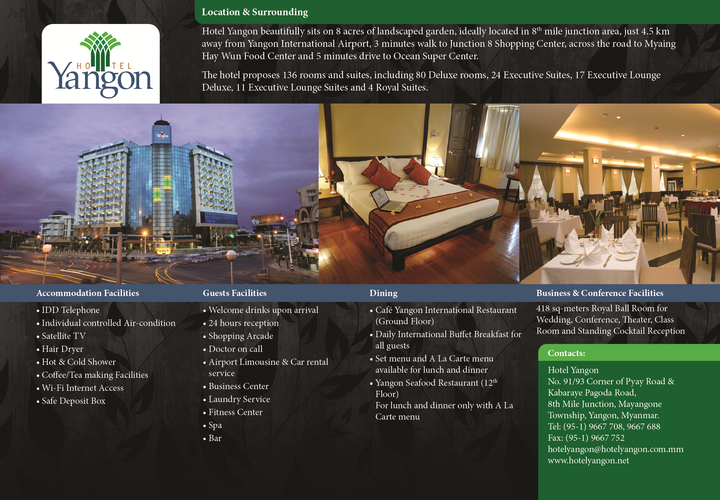 HOTEL Yangon

Location & Surrounding

Hotel Yangon beautifully sits on 8 acres of landscaped garden, ideally located in 8$^{th}$ mile junction area, just 4.5 km away from Yangon International Airport, 3 minutes walk to Junction 8 Shopping Center, across the road to Myaing Hay Wun Food Center and 5 minutes drive to Ocean Super Center.

The hotel proposes 136 rooms and suites, including 80 Deluxe rooms, 24 Executive Suites, 17 Executive Lounge Deluxe, 11 Executive Lounge Suites and 4 Royal Suites.

Accommodation Facilities
• IDD Telephone
• Individual controlled Air-condition
• Satellite TV
• Hair Dryer
• Hot & Cold Shower
• Coffee/Tea making Facilities
• Wi-Fi Internet Access
• Safe Deposit Box

Guests Facilities
• Welcome drinks upon arrival
• 24 hours reception
• Shopping Arcade
• Doctor on call
• Airport Limousine & Car rental service
• Business Center
• Laundry Service
• Fitness Center
• Spa
• Bar

Dining
• Café Yangon International Restaurant (Ground Floor)
• Daily International Buffet Breakfast for all guests
• Set menu and A La Carte menu available for lunch and dinner
• Yangon Seafood Restaurant (12$^{th}$ Floor)
For lunch and dinner only with A La Carte menu

Business & Conference Facilities
418 sq-meters Royal Ball Room for Wedding, Conference, Theater, Class Room and Standing Cocktail Reception

Contacts:
Hotel Yangon
No. 91/93 Corner of Pyay Road & Kabaraye Pagoda Road,
8th Mile Junction, Mayangone Township, Yangon, Myanmar.
Tel: (95-1) 9667 708, 9667 688
Fax: (95-1) 9667 752
hotelyangon@hotelyangon.com.mm
www.hotelyangon.net